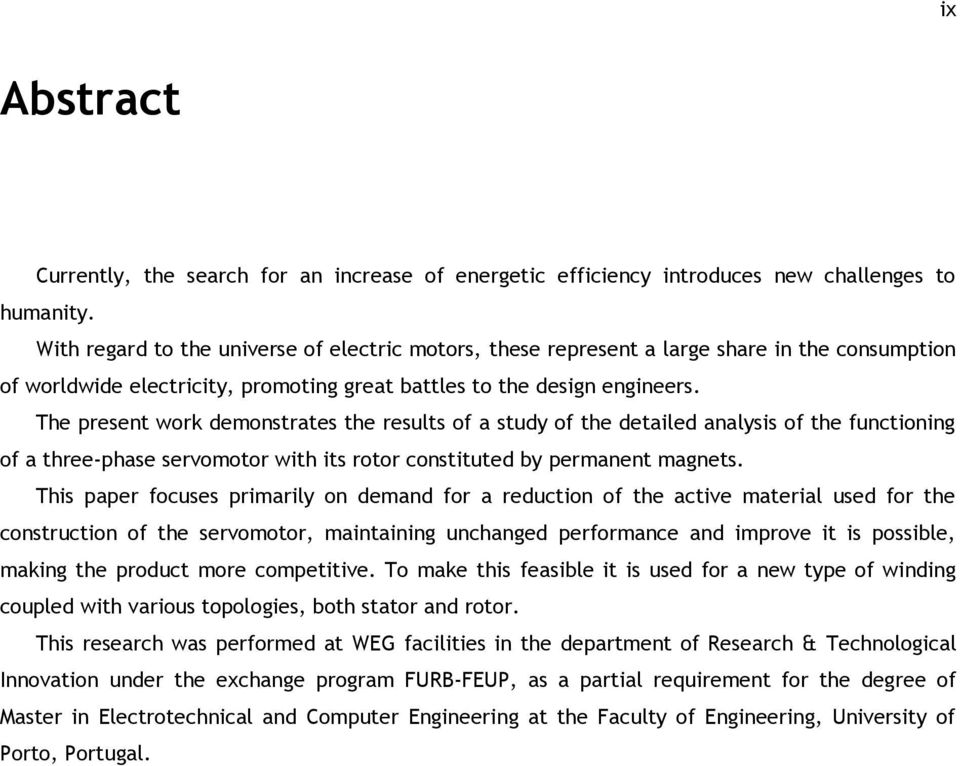 ix

Abstract

Currently, the search for an increase of energetic efficiency introduces new challenges to humanity.

With regard to the universe of electric motors, these represent a large share in the consumption of worldwide electricity, promoting great battles to the design engineers.

The present work demonstrates the results of a study of the detailed analysis of the functioning of a three-phase servomotor with its rotor constituted by permanent magnets.

This paper focuses primarily on demand for a reduction of the active material used for the construction of the servomotor, maintaining unchanged performance and improve it is possible, making the product more competitive. To make this feasible it is used for a new type of winding coupled with various topologies, both stator and rotor.

This research was performed at WEG facilities in the department of Research & Technological Innovation under the exchange program FURB-FEUP, as a partial requirement for the degree of Master in Electrotechnical and Computer Engineering at the Faculty of Engineering, University of Porto, Portugal.